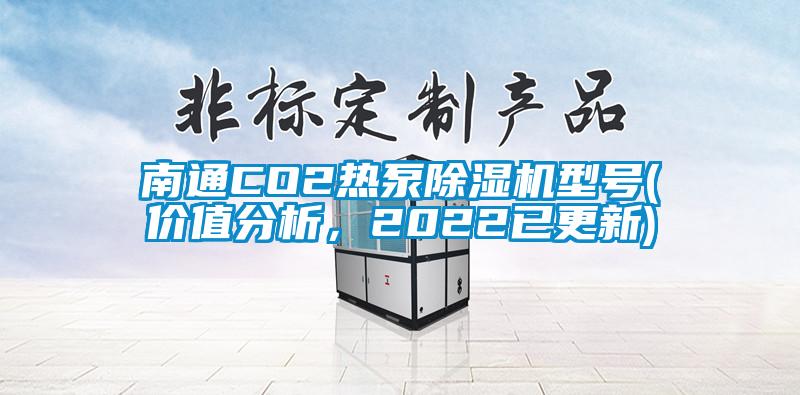 非标定制产品

南通CO2热泵除湿机型号(价值分析，2022已更新)